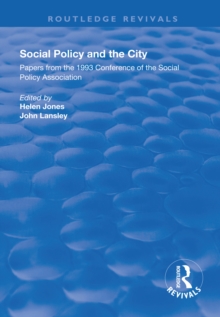 ROUTLEDGE REVIVALS

Social Policy and the City

Papers from the 1993 Conference of the Social Policy Association

Edited by
Helen Jones
John Lansley

ROUTLEDGE
REVIVALS